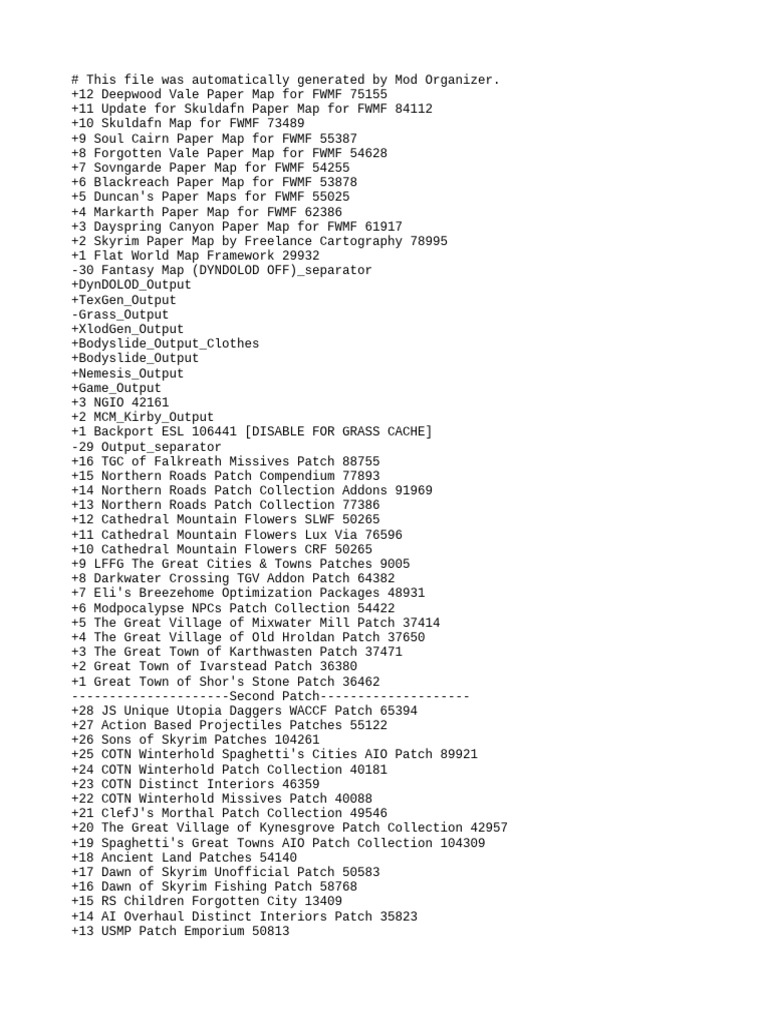 # This file was automatically generated by Mod Organizer.
+12 Deepwood Vale Paper Map for FWMF 75155
+11 Update for Skuldafn Paper Map for FWMF 84112
+10 Skuldafn Map for FWMF 73489
+9 Soul Cairn Paper Map for FWMF 55387
+8 Forgotten Vale Paper Map for FWMF 54628
+7 Sovngarde Paper Map for FWMF 54255
+6 Blackreach Paper Map for FWMF 53878
+5 Duncan's Paper Maps for FWMF 55025
+4 Markarth Paper Map for FWMF 62386
+3 Dayspring Canyon Paper Map for FWMF 61917
+2 Skyrim Paper Map by Freelance Cartography 78995
+1 Flat World Map Framework 29932
-30 Fantasy Map (DYNDOLOD OFF)_separator
+DynDOLOD_Output
+TexGen_Output
-Grass_Output
+XlodGen_Output
+Bodyslide_Output_Clothes
+Bodyslide_Output
+Nemesis_Output
+Game_Output
+3 NGIO 42161
+2 MCM_Kirby_Output
+1 Backport ESL 106441 [DISABLE FOR GRASS CACHE]
-29 Output_separator
+16 TGC of Falkreath Missives Patch 88755
+15 Northern Roads Patch Compendium 77893
+14 Northern Roads Patch Collection Addons 91969
+13 Northern Roads Patch Collection 77386
+12 Cathedral Mountain Flowers SLWF 50265
+11 Cathedral Mountain Flowers Lux Via 76596
+10 Cathedral Mountain Flowers CRF 50265
+9 LFFG The Great Cities & Towns Patches 9005
+8 Darkwater Crossing TGV Addon Patch 64382
+7 Eli's Breezehome Optimization Packages 48931
+6 Modpocalypse NPCs Patch Collection 54422
+5 The Great Village of Mixwater Mill Patch 37414
+4 The Great Village of Old Hroldan Patch 37650
+3 The Great Town of Karthwasten Patch 37471
+2 Great Town of Ivarstead Patch 36380
+1 Great Town of Shor's Stone Patch 36462
---------------------Second Patch--------------------
+28 JS Unique Utopia Daggers WACCF Patch 65394
+27 Action Based Projectiles Patches 55122
+26 Sons of Skyrim Patches 104261
+25 COTN Winterhold Spaghetti's Cities AIO Patch 89921
+24 COTN Winterhold Patch Collection 40181
+23 COTN Distinct Interiors 46359
+22 COTN Winterhold Missives Patch 40088
+21 ClefJ's Morthal Patch Collection 49546
+20 The Great Village of Kynesgrove Patch Collection 42957
+19 Spaghetti's Great Towns AIO Patch Collection 104309
+18 Ancient Land Patches 54140
+17 Dawn of Skyrim Unofficial Patch 50583
+16 Dawn of Skyrim Fishing Patch 58768
+15 RS Children Forgotten City 13409
+14 AI Overhaul Distinct Interiors Patch 35823
+13 USMP Patch Emporium 50813